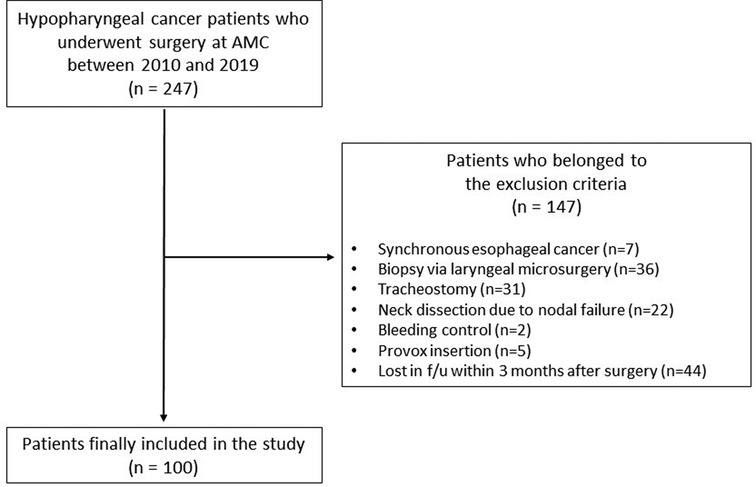 Hypopharyngeal cancer patients who underwent surgery at AMC between 2010 and 2019
(n = 247)

Patients who belonged to the exclusion criteria
(n = 147)

• Synchronous esophageal cancer (n=7)
• Biopsy via laryngeal microsurgery (n=36)
• Tracheostomy (n=31)
• Neck dissection due to nodal failure (n=22)
• Bleeding control (n=2)
• Provox insertion (n=5)
• Lost in f/u within 3 months after surgery (n=44)

Patients finally included in the study
(n = 100)